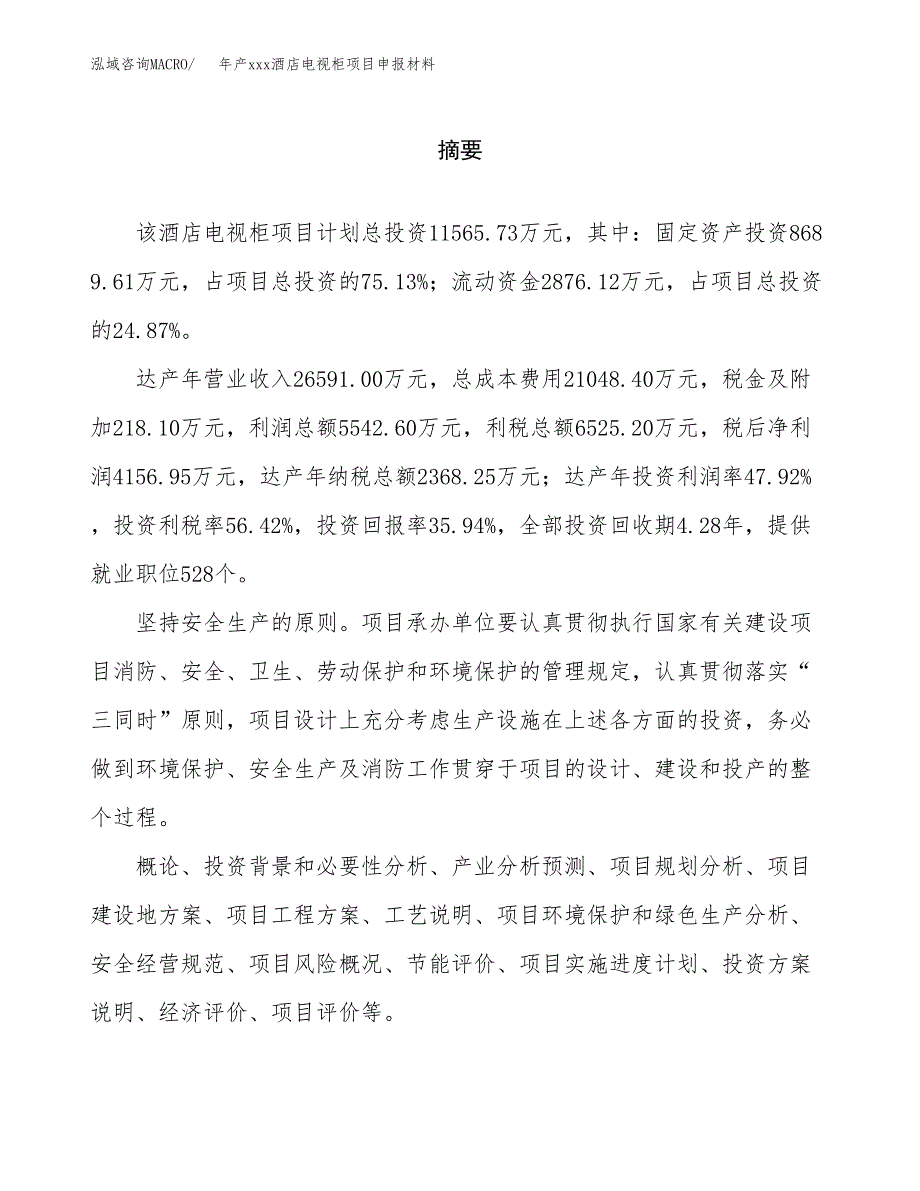 泓域咨询MACRO/　年产xxx酒店电视柜项目申报材料

摘要

该酒店电视柜项目计划总投资11565.73万元，其中：固定资产投资8689.61万元，占项目总投资的75.13%；流动资金2876.12万元，占项目总投资的24.87%。

达产年营业收入26591.00万元，总成本费用21048.40万元，税金及附加218.10万元，利润总额5542.60万元，利税总额6525.20万元，税后净利润4156.95万元，达产年纳税总额2368.25万元；达产年投资利润率47.92%，投资利税率56.42%，投资回报率35.94%，全部投资回收期4.28年，提供就业职位528个。

坚持安全生产的原则。项目承办单位要认真贯彻执行国家有关建设项目消防、安全、卫生、劳动保护和环境保护的管理规定，认真贯彻落实“三同时”原则，项目设计上充分考虑生产设施在上述各方面的投资，务必做到环境保护、安全生产及消防工作贯穿于项目的设计、建设和投产的整个过程。

概论、投资背景和必要性分析、产业分析预测、项目规划分析、项目建设地方案、项目工程方案、工艺说明、项目环境保护和绿色生产分析、安全经营规范、项目风险概况、节能评价、项目实施进度计划、投资方案说明、经济评价、项目评价等。